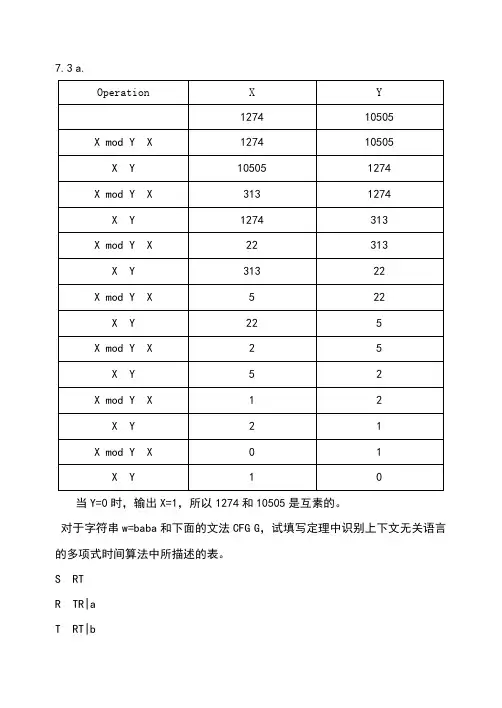 7.3 a.

| Operation | X | Y |
|---|---|---|
| | 1274 | 10505 |
| X mod Y X | 1274 | 10505 |
| X Y | 10505 | 1274 |
| X mod Y X | 313 | 1274 |
| X Y | 1274 | 313 |
| X mod Y X | 22 | 313 |
| X Y | 313 | 22 |
| X mod Y X | 5 | 22 |
| X Y | 22 | 5 |
| X mod Y X | 2 | 5 |
| X Y | 5 | 2 |
| X mod Y X | 1 | 2 |
| X Y | 2 | 1 |
| X mod Y X | 0 | 1 |
| X Y | 1 | 0 |

当 Y=0 时，输出 X=1，所以 1274 和 10505 是互素的。

对于字符串 w=baba 和下面的文法 CFG G，试填写定理中识别上下文无关语言的多项式时间算法中所描述的表。

S RT

R TR|a

T RT|b